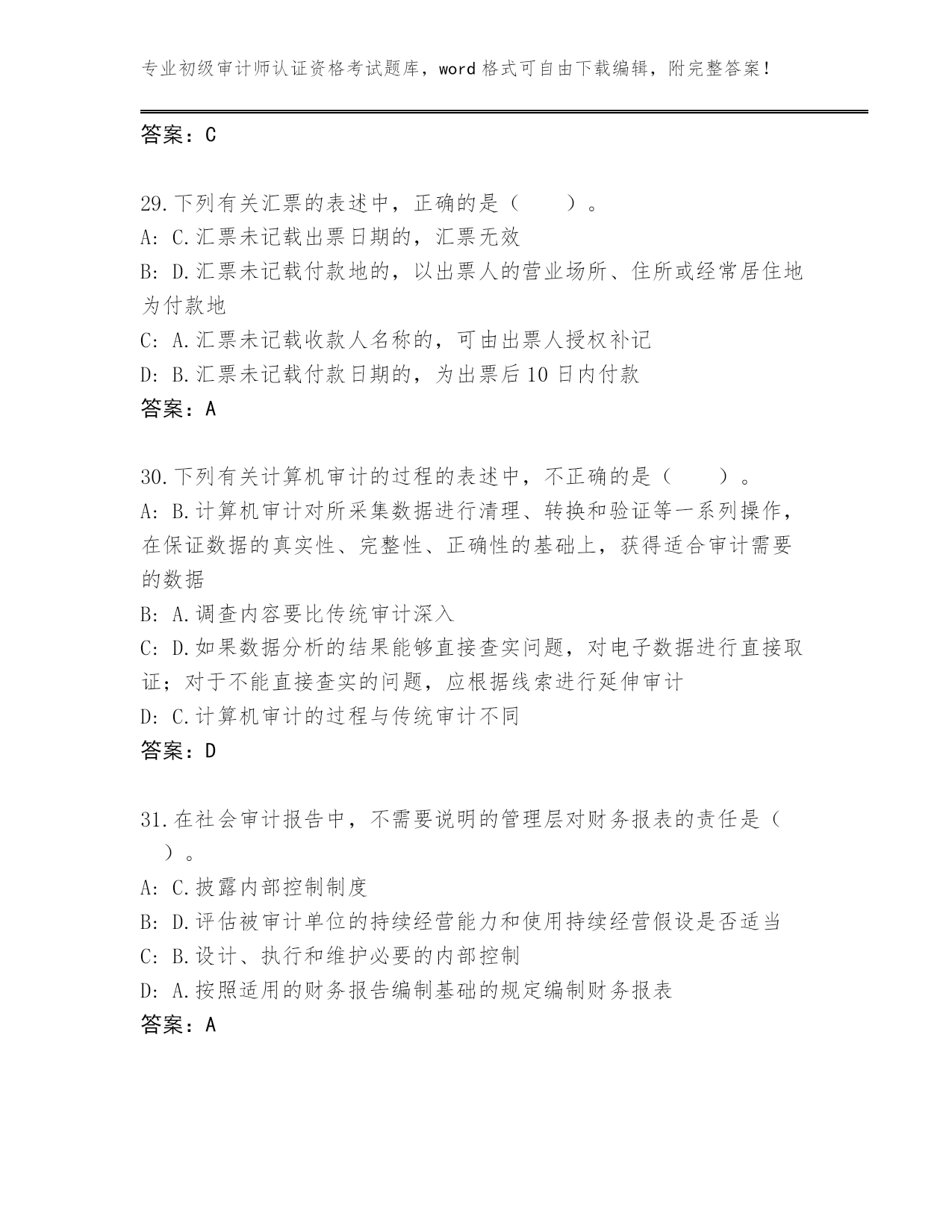 专业初级审计师认证资格考试题库，word 格式可自由下载编辑，附完整答案！

答案：C

29.下列有关汇票的表述中，正确的是（　　）。
A: C.汇票未记载出票日期的，汇票无效
B: D.汇票未记载付款地的，以出票人的营业场所、住所或经常居住地为付款地
C: A.汇票未记载收款人名称的，可由出票人授权补记
D: B.汇票未记载付款日期的，为出票后 10 日内付款
答案：A

30.下列有关计算机审计的过程的表述中，不正确的是（　　）。
A: B.计算机审计对所采集数据进行清理、转换和验证等一系列操作，在保证数据的真实性、完整性、正确性的基础上，获得适合审计需要的数据
B: A.调查内容要比传统审计深入
C: D.如果数据分析的结果能够直接查实问题，对电子数据进行直接取证；对于不能直接查实的问题，应根据线索进行延伸审计
D: C.计算机审计的过程与传统审计不同
答案：D

31.在社会审计报告中，不需要说明的管理层对财务报表的责任是（　　）。
A: C.披露内部控制制度
B: D.评估被审计单位的持续经营能力和使用持续经营假设是否适当
C: B.设计、执行和维护必要的内部控制
D: A.按照适用的财务报告编制基础的规定编制财务报表
答案：A